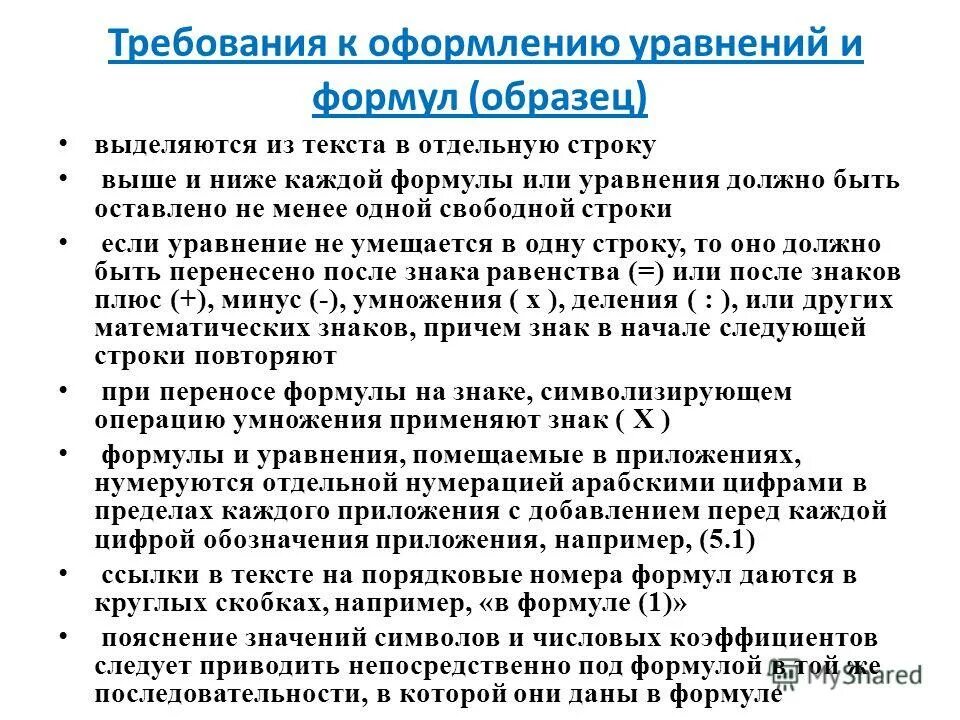 Требования к оформлению уравнений и формул (образец)

• выделяются из текста в отдельную строку
• выше и ниже каждой формулы или уравнения должно быть оставлено не менее одной свободной строки
• если уравнение не умещается в одну строку, то оно должно быть перенесено после знака равенства (=) или после знаков плюс (+), минус (-), умножения ( х ), деления ( : ), или других математических знаков, причем знак в начале следующей строки повторяют
• при переносе формулы на знаке, символизирующем операцию умножения применяют знак ( Х )
• формулы и уравнения, помещаемые в приложениях, нумеруются отдельной нумерацией арабскими цифрами в пределах каждого приложения с добавлением перед каждой цифрой обозначения приложения, например, (5.1)
• ссылки в тексте на порядковые номера формул даются в круглых скобках, например, «в формуле (1)»
• пояснение значений символов и числовых коэффициентов следует приводить непосредственно под формулой в той же последовательности, в которой они даны в формуле

MyShared